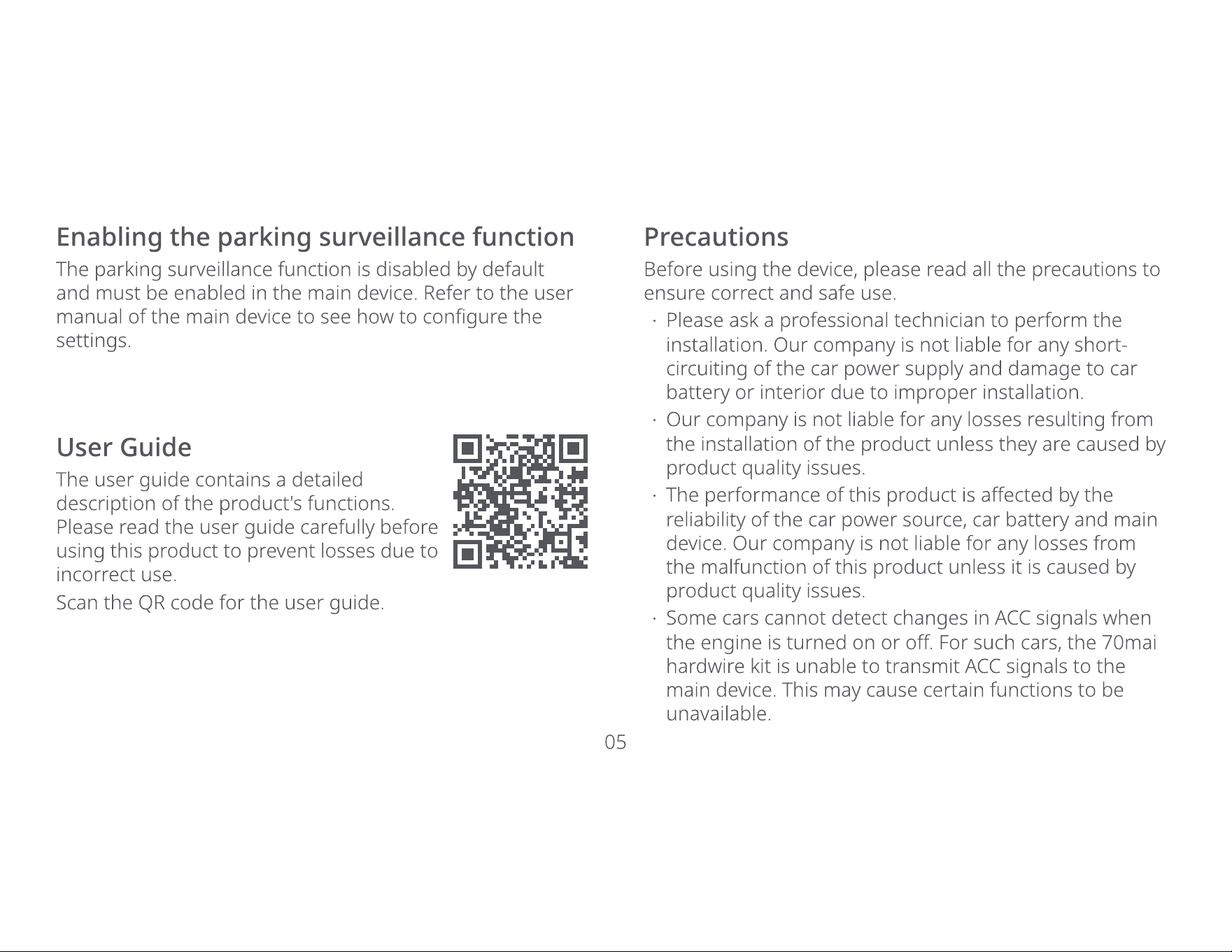 Enabling the parking surveillance function

The parking surveillance function is disabled by default and must be enabled in the main device. Refer to the user manual of the main device to see how to configure the settings.

User Guide

The user guide contains a detailed description of the product's functions. Please read the user guide carefully before using this product to prevent losses due to incorrect use.

Scan the QR code for the user guide.

Precautions

Before using the device, please read all the precautions to ensure correct and safe use.

· Please ask a professional technician to perform the installation. Our company is not liable for any short-circuiting of the car power supply and damage to car battery or interior due to improper installation.

· Our company is not liable for any losses resulting from the installation of the product unless they are caused by product quality issues.

· The performance of this product is affected by the reliability of the car power source, car battery and main device. Our company is not liable for any losses from the malfunction of this product unless it is caused by product quality issues.

· Some cars cannot detect changes in ACC signals when the engine is turned on or off. For such cars, the 70mai hardwire kit is unable to transmit ACC signals to the main device. This may cause certain functions to be unavailable.

05